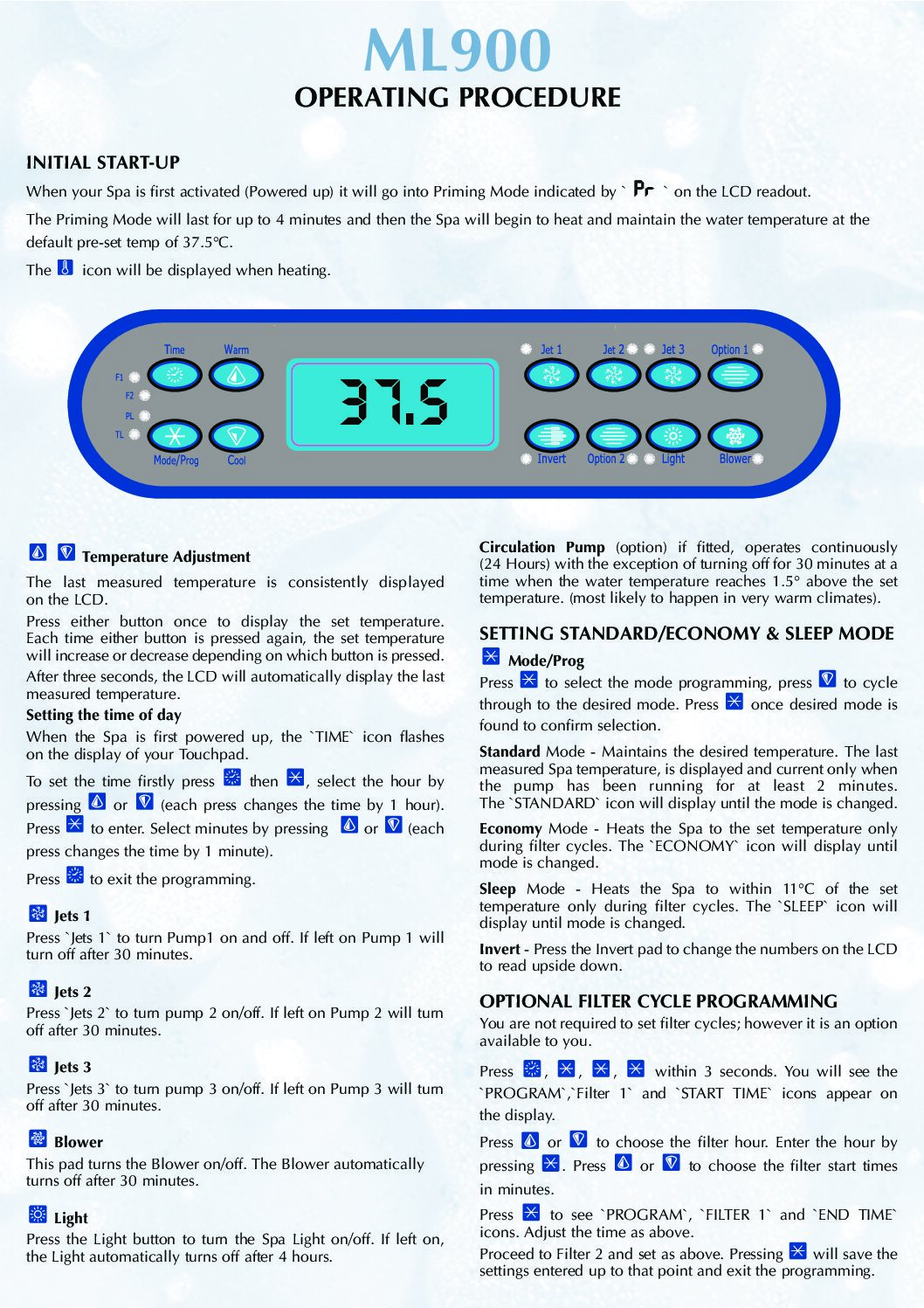 ML900

OPERATING PROCEDURE

INITIAL START-UP

When your Spa is first activated (Powered up) it will go into Priming Mode indicated by ` Pr ` on the LCD readout.

The Priming Mode will last for up to 4 minutes and then the Spa will begin to heat and maintain the water temperature at the default pre-set temp of 37.5°C.

The icon will be displayed when heating.

Time Warm F1 F2 PL TL Mode/Prog Cool 37.5 Jet 1 Jet 2 Jet 3 Option 1 Invert Option 2 Light Blower

Temperature Adjustment

The last measured temperature is consistently displayed on the LCD.

Press either button once to display the set temperature. Each time either button is pressed again, the set temperature will increase or decrease depending on which button is pressed.

After three seconds, the LCD will automatically display the last measured temperature.

Setting the time of day

When the Spa is first powered up, the `TIME` icon flashes on the display of your Touchpad.

To set the time firstly press then , select the hour by pressing or (each press changes the time by 1 hour). Press to enter. Select minutes by pressing or (each press changes the time by 1 minute).

Press to exit the programming.

Jets 1

Press `Jets 1` to turn Pump1 on and off. If left on Pump 1 will turn off after 30 minutes.

Jets 2

Press `Jets 2` to turn pump 2 on/off. If left on Pump 2 will turn off after 30 minutes.

Jets 3

Press `Jets 3` to turn pump 3 on/off. If left on Pump 3 will turn off after 30 minutes.

Blower

This pad turns the Blower on/off. The Blower automatically turns off after 30 minutes.

Light

Press the Light button to turn the Spa Light on/off. If left on, the Light automatically turns off after 4 hours.

Circulation Pump (option) if fitted, operates continuously (24 Hours) with the exception of turning off for 30 minutes at a time when the water temperature reaches 1.5° above the set temperature. (most likely to happen in very warm climates).

SETTING STANDARD/ECONOMY & SLEEP MODE

Mode/Prog

Press to select the mode programming, press to cycle through to the desired mode. Press once desired mode is found to confirm selection.

Standard Mode - Maintains the desired temperature. The last measured Spa temperature, is displayed and current only when the pump has been running for at least 2 minutes. The `STANDARD` icon will display until the mode is changed.

Economy Mode - Heats the Spa to the set temperature only during filter cycles. The `ECONOMY` icon will display until mode is changed.

Sleep Mode - Heats the Spa to within 11°C of the set temperature only during filter cycles. The `SLEEP` icon will display until mode is changed.

Invert - Press the Invert pad to change the numbers on the LCD to read upside down.

OPTIONAL FILTER CYCLE PROGRAMMING

You are not required to set filter cycles; however it is an option available to you.

Press , , , within 3 seconds. You will see the `PROGRAM`,`Filter 1` and `START TIME` icons appear on the display.

Press or to choose the filter hour. Enter the hour by pressing . Press or to choose the filter start times in minutes.

Press to see `PROGRAM`, `FILTER 1` and `END TIME` icons. Adjust the time as above.

Proceed to Filter 2 and set as above. Pressing will save the settings entered up to that point and exit the programming.